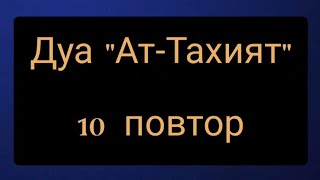 Дуа "Ат-Тахият"

10 повтор